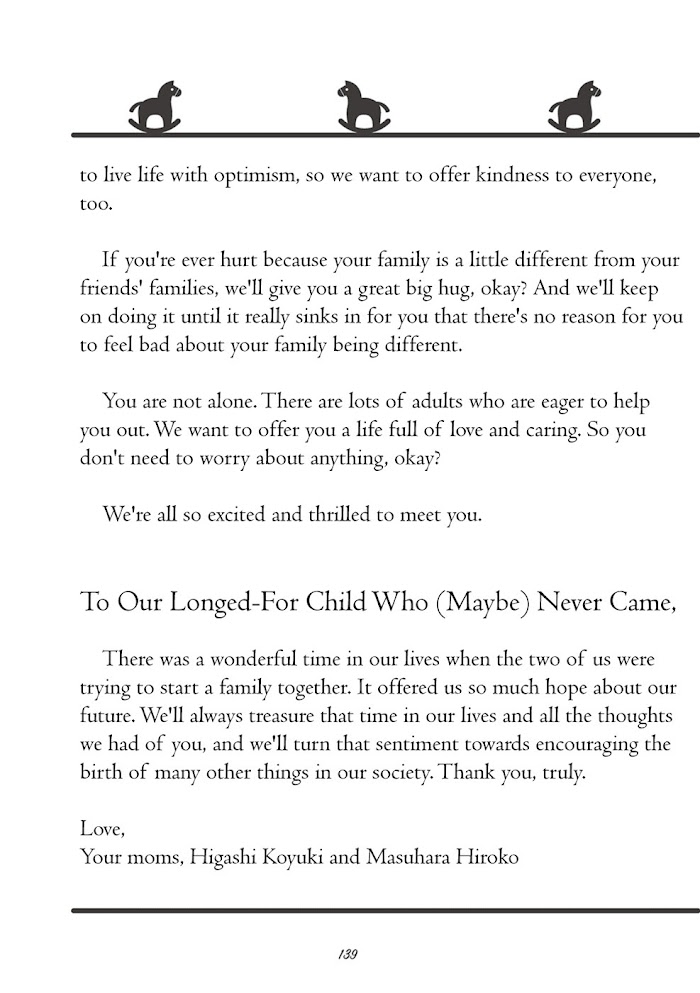 to live life with optimism, so we want to offer kindness to everyone, too.

If you're ever hurt because your family is a little different from your friends' families, we'll give you a great big hug, okay? And we'll keep on doing it until it really sinks in for you that there's no reason for you to feel bad about your family being different.

You are not alone. There are lots of adults who are eager to help you out. We want to offer you a life full of love and caring. So you don't need to worry about anything, okay?

We're all so excited and thrilled to meet you.

To Our Longed-For Child Who (Maybe) Never Came,

There was a wonderful time in our lives when the two of us were trying to start a family together. It offered us so much hope about our future. We'll always treasure that time in our lives and all the thoughts we had of you, and we'll turn that sentiment towards encouraging the birth of many other things in our society. Thank you, truly.

Love,
Your moms, Higashi Koyuki and Masuhara Hiroko

139